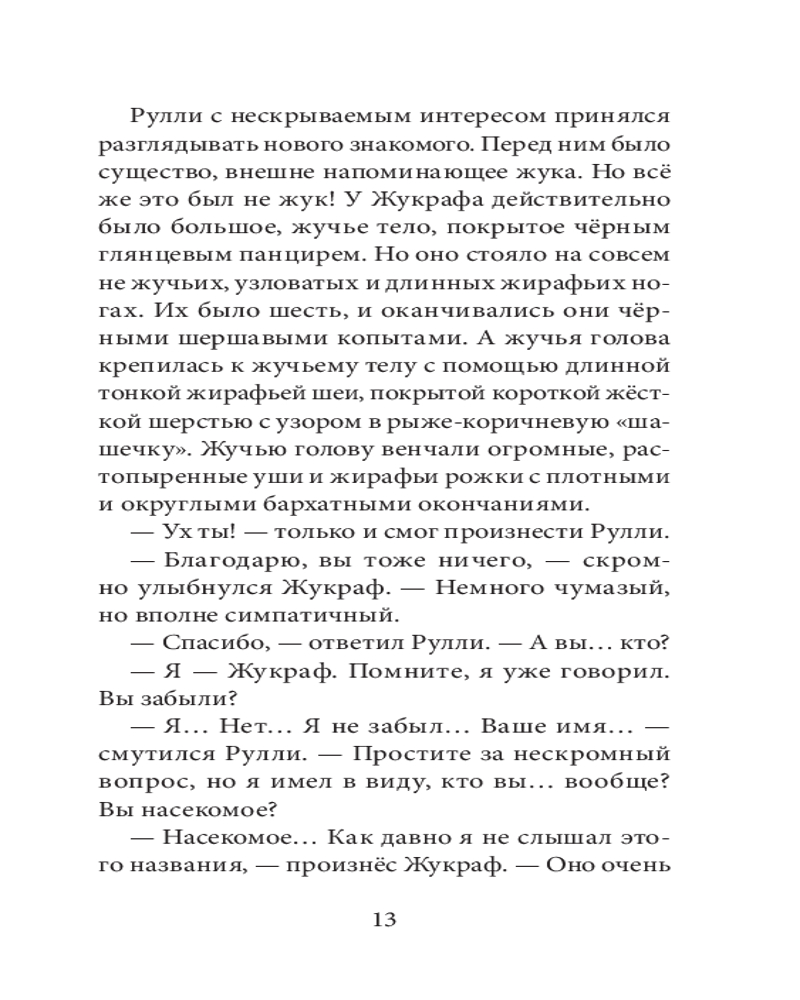 Рулли с нескрываемым интересом принялся разглядывать нового знакомого. Перед ним было существо, внешне напоминающее жука. Но всё же это был не жук! У Жукрафа действительно было большое, жучье тело, покрытое чёрным глянцевым панцирем. Но оно стояло на совсем не жучьих, узловатых и длинных жирафьих ногах. Их было шесть, и оканчивались они чёрными шершавыми копытами. А жучья голова крепилась к жучьему телу с помощью длинной тонкой жирафьей шеи, покрытой короткой жёсткой шерстью с узором в рыже-коричневую «шашечку». Жучью голову венчали огромные, растопыренные уши и жирафьи рожки с плотными и округлыми бархатными окончаниями.

— Ух ты! — только и смог произнести Рулли.

— Благодарю, вы тоже ничего, — скромно улыбнулся Жукраф. — Немного чумазый, но вполне симпатичный.

— Спасибо, — ответил Рулли. — А вы... кто?

— Я — Жукраф. Помните, я уже говорил. Вы забыли?

— Я... Нет... Я не забыл... Ваше имя... — смутился Рулли. — Простите за нескромный вопрос, но я имел в виду, кто вы... вообще? Вы насекомое?

— Насекомое... Как давно я не слышал этого названия, — произнёс Жукраф. — Оно очень

13